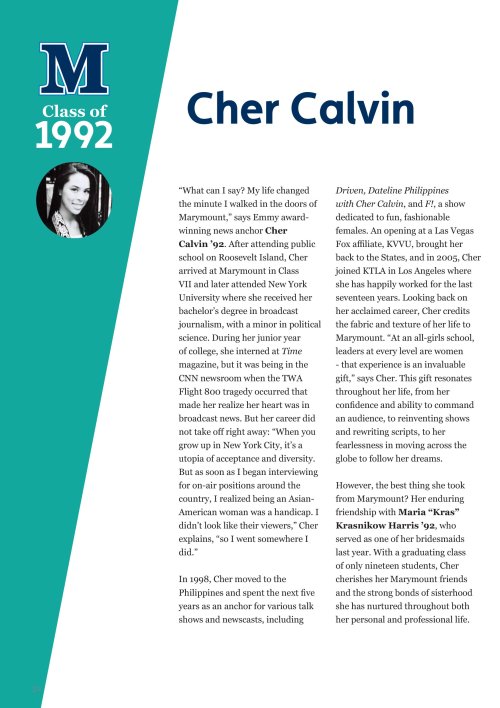 M
Class of
1992

Cher Calvin

"What can I say? My life changed the minute I walked in the doors of Marymount," says Emmy award-winning news anchor Cher Calvin '92. After attending public school on Roosevelt Island, Cher arrived at Marymount in Class VII and later attended New York University where she received her bachelor's degree in broadcast journalism, with a minor in political science. During her junior year of college, she interned at Time magazine, but it was being in the CNN newsroom when the TWA Flight 800 tragedy occurred that made her realize her heart was in broadcast news. But her career did not take off right away: "When you grow up in New York City, it's a utopia of acceptance and diversity. But as soon as I began interviewing for on-air positions around the country, I realized being an Asian-American woman was a handicap. I didn't look like their viewers," Cher explains, "so I went somewhere I did."

In 1998, Cher moved to the Philippines and spent the next five years as an anchor for various talk shows and newscasts, including Driven, Dateline Philippines with Cher Calvin, and F!, a show dedicated to fun, fashionable females. An opening at a Las Vegas Fox affiliate, KVVU, brought her back to the States, and in 2005, Cher joined KTLA in Los Angeles where she has happily worked for the last seventeen years. Looking back on her acclaimed career, Cher credits the fabric and texture of her life to Marymount. "At an all-girls school, leaders at every level are women - that experience is an invaluable gift," says Cher. This gift resonates throughout her life, from her confidence and ability to command an audience, to reinventing shows and rewriting scripts, to her fearlessness in moving across the globe to follow her dreams.

However, the best thing she took from Marymount? Her enduring friendship with Maria "Kras" Krasnikow Harris '92, who served as one of her bridesmaids last year. With a graduating class of only nineteen students, Cher cherishes her Marymount friends and the strong bonds of sisterhood she has nurtured throughout both her personal and professional life.